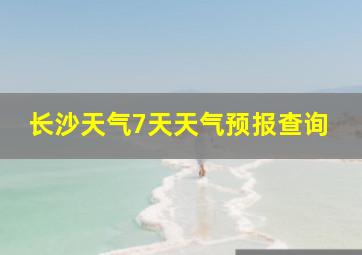 长沙天气7天天气预报查询